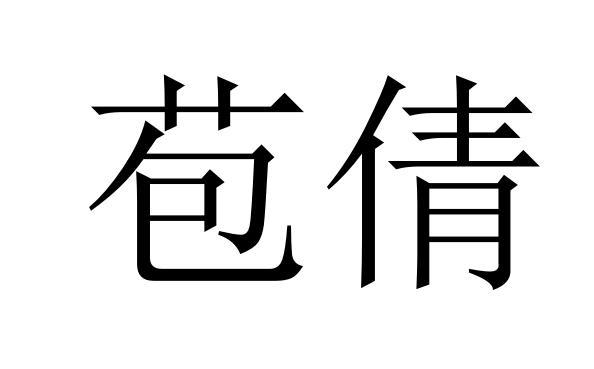 苞倩